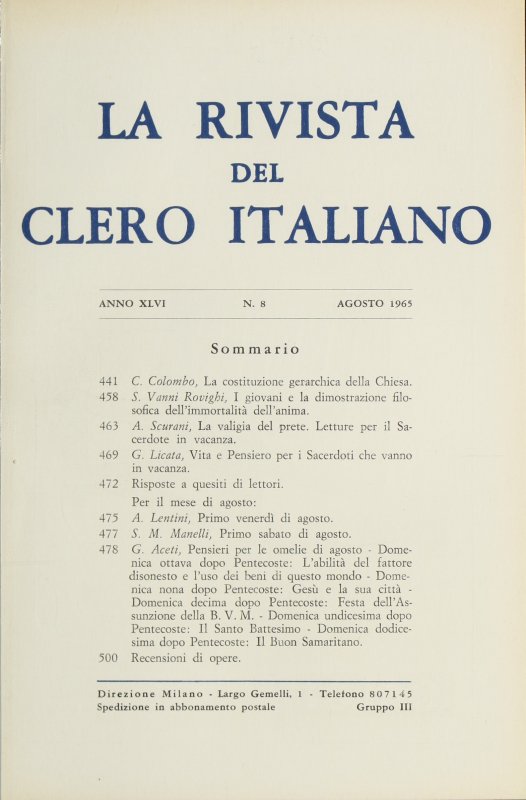 LA RIVISTA
DEL
CLERO ITALIANO

ANNO XLVI N. 8 AGOSTO 1965

Sommario

441 C. Colombo, La costituzione gerarchica della Chiesa.
458 S. Vanni Rovighi, I giovani e la dimostrazione filosofica dell'immortalità dell'anima.
463 A. Scurani, La valigia del prete. Letture per il Sacerdote in vacanza.
469 G. Licata, Vita e Pensiero per i Sacerdoti che vanno in vacanza.
472 Risposte a quesiti di lettori.
Per il mese di agosto:
475 A. Lentini, Primo venerdì di agosto.
477 S. M. Manelli, Primo sabato di agosto.
478 G. Aceti, Pensieri per le omelie di agosto - Domenica ottava dopo Pentecoste: L'abilità del fattore disonesto e l'uso dei beni di questo mondo - Domenica nona dopo Pentecoste: Gesù e la sua città - Domenica decima dopo Pentecoste: Festa dell'Assunzione della B. V. M. - Domenica undicesima dopo Pentecoste: Il Santo Battesimo - Domenica dodicesima dopo Pentecoste: Il Buon Samaritano.
500 Recensioni di opere.

Direzione Milano - Largo Gemelli, 1 - Telefono 807145
Spedizione in abbonamento postale Gruppo III